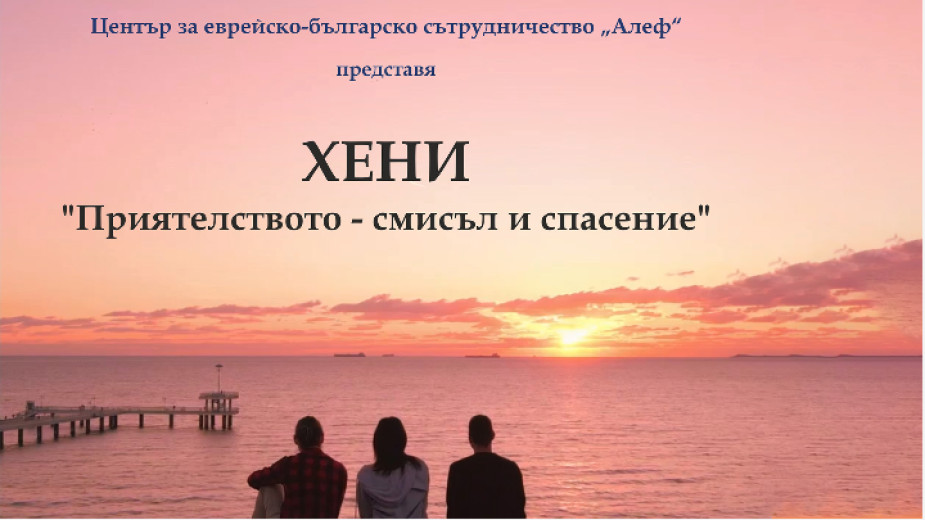 Център за еврейско-българско сътрудничество „Алеф“

представя

ХЕНИ

"Приятелството - смисъл и спасение"